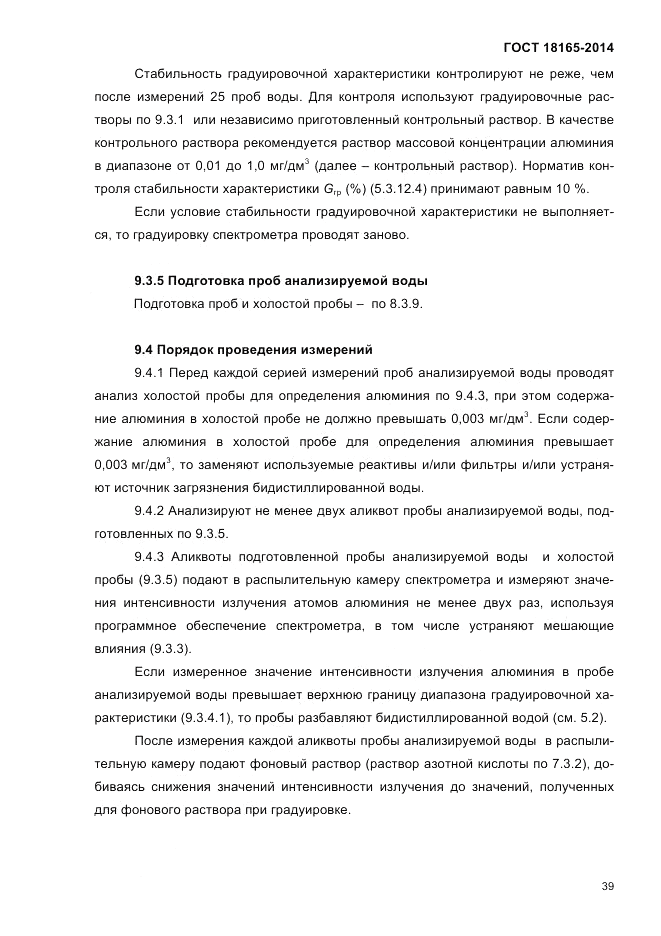 ГОСТ 18165-2014

Стабильность градуировочной характеристики контролируют не реже, чем после измерений 25 проб воды. Для контроля используют градуировочные растворы по 9.3.1 или независимо приготовленный контрольный раствор. В качестве контрольного раствора рекомендуется раствор массовой концентрации алюминия в диапазоне от 0,01 до 1,0 мг/дм$^3$ (далее – контрольный раствор). Норматив контроля стабильности характеристики $G_{гр}$ (%) (5.3.12.4) принимают равным 10 %.

Если условие стабильности градуировочной характеристики не выполняется, то градуировку спектрометра проводят заново.

9.3.5 Подготовка проб анализируемой воды

Подготовка проб и холостой пробы – по 8.3.9.

9.4 Порядок проведения измерений

9.4.1 Перед каждой серией измерений проб анализируемой воды проводят анализ холостой пробы для определения алюминия по 9.4.3, при этом содержание алюминия в холостой пробе не должно превышать 0,003 мг/дм$^3$. Если содержание алюминия в холостой пробе для определения алюминия превышает 0,003 мг/дм$^3$, то заменяют используемые реактивы и/или фильтры и/или устраняют источник загрязнения бидистиллированной воды.

9.4.2 Анализируют не менее двух аликвот пробы анализируемой воды, подготовленных по 9.3.5.

9.4.3 Аликвоты подготовленной пробы анализируемой воды и холостой пробы (9.3.5) подают в распылительную камеру спектрометра и измеряют значения интенсивности излучения атомов алюминия не менее двух раз, используя программное обеспечение спектрометра, в том числе устраняют мешающие влияния (9.3.3).

Если измеренное значение интенсивности излучения алюминия в пробе анализируемой воды превышает верхнюю границу диапазона градуировочной характеристики (9.3.4.1), то пробы разбавляют бидистиллированной водой (см. 5.2).

После измерения каждой аликвоты пробы анализируемой воды в распылительную камеру подают фоновый раствор (раствор азотной кислоты по 7.3.2), добиваясь снижения значений интенсивности излучения до значений, полученных для фонового раствора при градуировке.

39